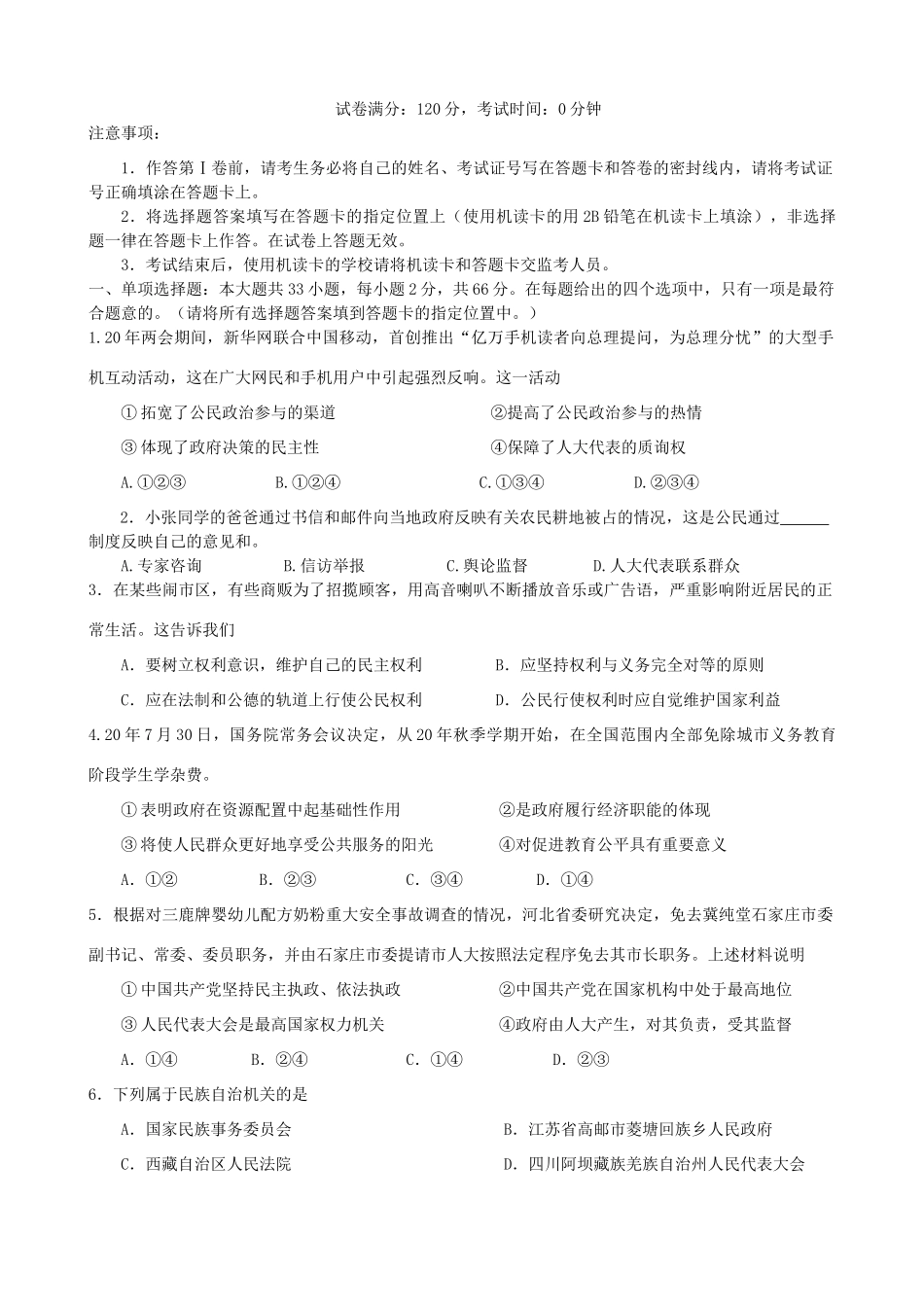 试卷满分：120分，考试时间：0分钟

注意事项：

1．作答第Ⅰ卷前，请考生务必将自己的姓名、考试证号写在答题卡和答卷的密封线内，请将考试证号正确填涂在答题卡上。

2．将选择题答案填写在答题卡的指定位置上（使用机读卡的用2B铅笔在机读卡上填涂），非选择题一律在答题卡上作答。在试卷上答题无效。

3．考试结束后，使用机读卡的学校请将机读卡和答题卡交监考人员。

一、单项选择题：本大题共33小题，每小题2分，共66分。在每题给出的四个选项中，只有一项是最符合题意的。（请将所有选择题答案填到答题卡的指定位置中。）

1.20年两会期间，新华网联合中国移动，首创推出“亿万手机读者向总理提问，为总理分忧”的大型手机互动活动，这在广大网民和手机用户中引起强烈反响。这一活动

①拓宽了公民政治参与的渠道　②提高了公民政治参与的热情

③体现了政府决策的民主性　④保障了人大代表的质询权

A.①②③　B.①②④　C.①③④　D.②③④

2．小张同学的爸爸通过书信和邮件向当地政府反映有关农民耕地被占的情况，这是公民通过____制度反映自己的意见和。

A.专家咨询　B.信访举报　C.舆论监督　D.人大代表联系群众

3．在某些闹市区，有些商贩为了招揽顾客，用高音喇叭不断播放音乐或广告语，严重影响附近居民的正常生活。这告诉我们

A．要树立权利意识，维护自己的民主权利　B．应坚持权利与义务完全对等的原则

C．应在法制和公德的轨道上行使公民权利　D．公民行使权利时应自觉维护国家利益

4.20年7月30日，国务院常务会议决定，从20年秋季学期开始，在全国范围内全部免除城市义务教育阶段学生学杂费。

①表明政府在资源配置中起基础性作用　②是政府履行经济职能的体现

③将使人民群众更好地享受公共服务的阳光　④对促进教育公平具有重要意义

A．①②　B．②③　C．③④　D．①④

5．根据对三鹿牌婴幼儿配方奶粉重大安全事故调查的情况，河北省委研究决定，免去冀纯堂石家庄市委副书记、常委、委员职务，并由石家庄市委提请市人大按照法定程序免去其市长职务。上述材料说明

①中国共产党坚持民主执政、依法执政　②中国共产党在国家机构中处于最高地位

③人民代表大会是最高国家权力机关　④政府由人大产生，对其负责，受其监督

A．①④　B．②④　C．①④　D．②③

6．下列属于民族自治机关的是

A．国家民族事务委员会　B．江苏省高邮市菱塘回族乡人民政府

C．西藏自治区人民法院　D．四川阿坝藏族羌族自治州人民代表大会